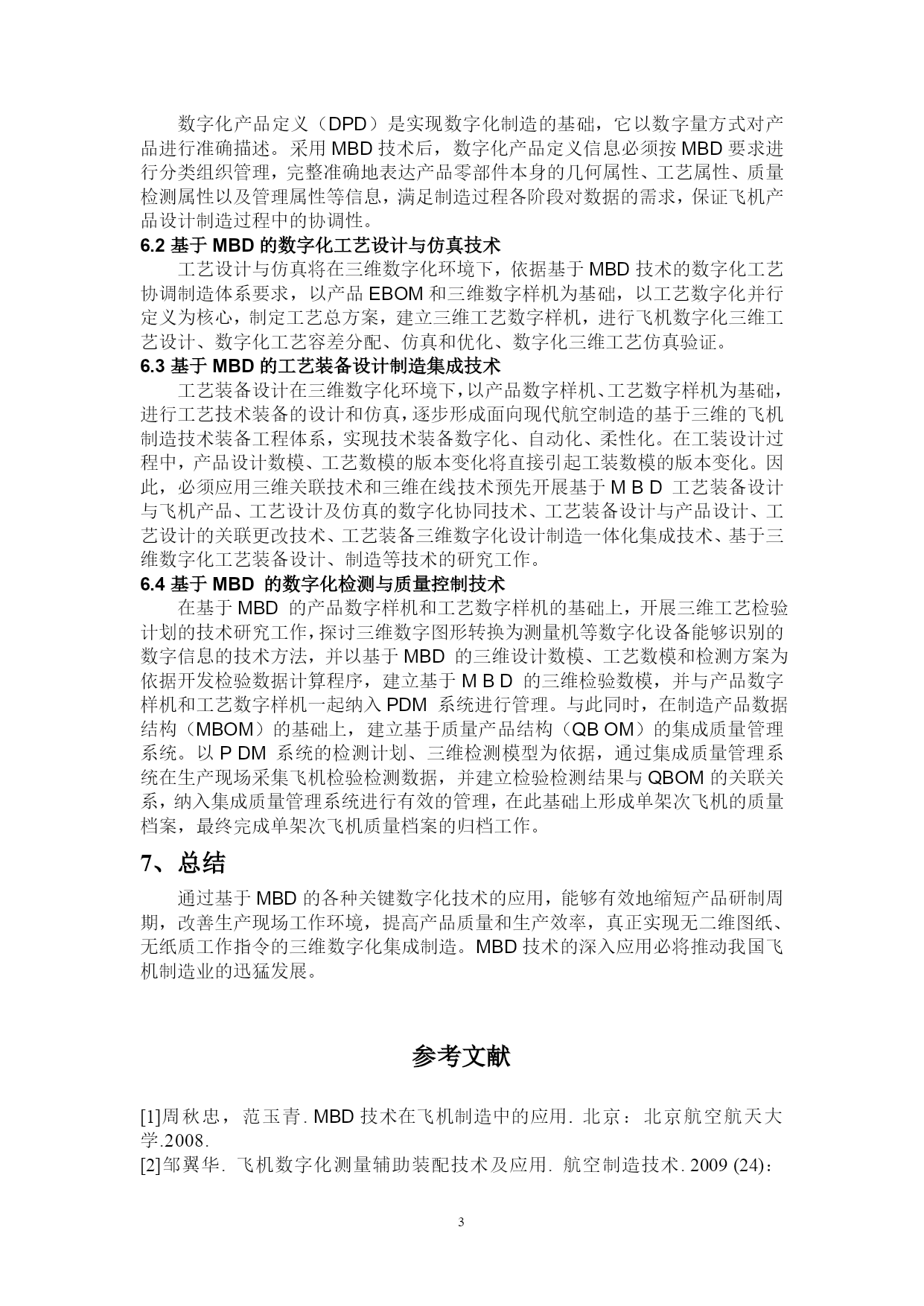 数字化产品定义（DPD）是实现数字化制造的基础，它以数字量方式对产品进行准确描述。采用 MBD 技术后，数字化产品定义信息必须按 MBD 要求进行分类组织管理，完整准确地表达产品零部件本身的几何属性、工艺属性、质量检测属性以及管理属性等信息，满足制造过程各阶段对数据的需求，保证飞机产品设计制造过程中的协调性。

6.2 基于 MBD 的数字化工艺设计与仿真技术

工艺设计与仿真将在三维数字化环境下，依据基于 MBD 技术的数字化工艺协调制造体系要求，以产品 EBOM 和三维数字样机为基础，以工艺数字化并行定义为核心，制定工艺总方案，建立三维工艺数字样机，进行飞机数字化三维工艺设计、数字化工艺容差分配、仿真和优化、数字化三维工艺仿真验证。

6.3 基于 MBD 的工艺装备设计制造集成技术

工艺装备设计在三维数字化环境下，以产品数字样机、工艺数字样机为基础，进行工艺技术装备的设计和仿真，逐步形成面向现代航空制造的基于三维的飞机制造技术装备工程体系，实现技术装备数字化、自动化、柔性化。在工装设计过程中，产品设计数模、工艺数模的版本变化将直接引起工装数模的版本变化。因此，必须应用三维关联技术和三维在线技术预先开展基于 M B D 工艺装备设计与飞机产品、工艺设计及仿真的数字化协同技术、工艺装备设计与产品设计、工艺设计的关联更改技术、工艺装备三维数字化设计制造一体化集成技术、基于三维数字化工艺装备设计、制造等技术的研究工作。

6.4 基于 MBD 的数字化检测与质量控制技术

在基于 MBD 的产品数字样机和工艺数字样机的基础上，开展三维工艺检验计划的技术研究工作，探讨三维数字图形转换为测量机等数字化设备能够识别的数字信息的技术方法，并以基于 MBD 的三维设计数模、工艺数模和检测方案为依据开发检验数据计算程序，建立基于 M B D 的三维检验数模，并与产品数字样机和工艺数字样机一起纳入 PDM 系统进行管理。与此同时，在制造产品数据结构（MBOM）的基础上，建立基于质量产品结构（QB OM）的集成质量管理系统。以 P DM 系统的检测计划、三维检测模型为依据，通过集成质量管理系统在生产现场采集飞机检验检测数据，并建立检验检测结果与 QBOM 的关联关系，纳入集成质量管理系统进行有效的管理，在此基础上形成单架次飞机的质量档案，最终完成单架次飞机质量档案的归档工作。

7、总结

通过基于 MBD 的各种关键数字化技术的应用，能够有效地缩短产品研制周期，改善生产现场工作环境，提高产品质量和生产效率，真正实现无二维图纸、无纸质工作指令的三维数字化集成制造。MBD 技术的深入应用必将推动我国飞机制造业的迅猛发展。

参考文献

[1]周秋忠，范玉青. MBD 技术在飞机制造中的应用. 北京：北京航空航天大学.2008.
[2]邹翼华. 飞机数字化测量辅助装配技术及应用. 航空制造技术. 2009 (24):

3